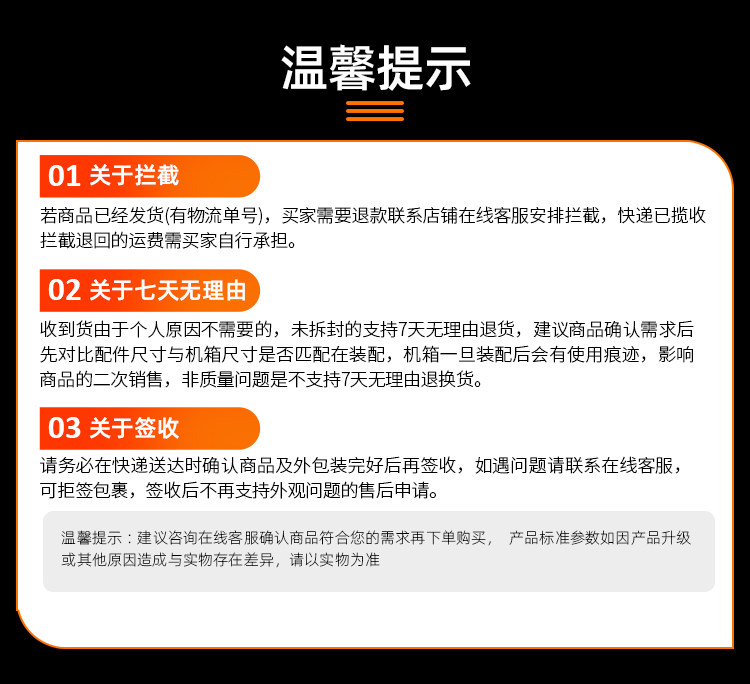 温馨提示

01 关于拦截

若商品已经发货(有物流单号)，买家需要退款联系店铺在线客服安排拦截，快递已揽收拦截退回的运费需买家自行承担。

02 关于七天无理由

收到货由于个人原因不需要的，未拆封的支持7天无理由退货，建议商品确认需求后先对比配件尺寸与机箱尺寸是否匹配在装配，机箱一旦装配后会有使用痕迹，影响商品的二次销售，非质量问题是不支持7天无理由退换货。

03 关于签收

请务必在快递送达时确认商品及外包装完好后再签收，如遇问题请联系在线客服，可拒签包裹，签收后不再支持外观问题的售后申请。

温馨提示：建议咨询在线客服确认商品符合您的需求再下单购买， 产品标准参数如因产品升级或其他原因造成与实物存在差异，请以实物为准